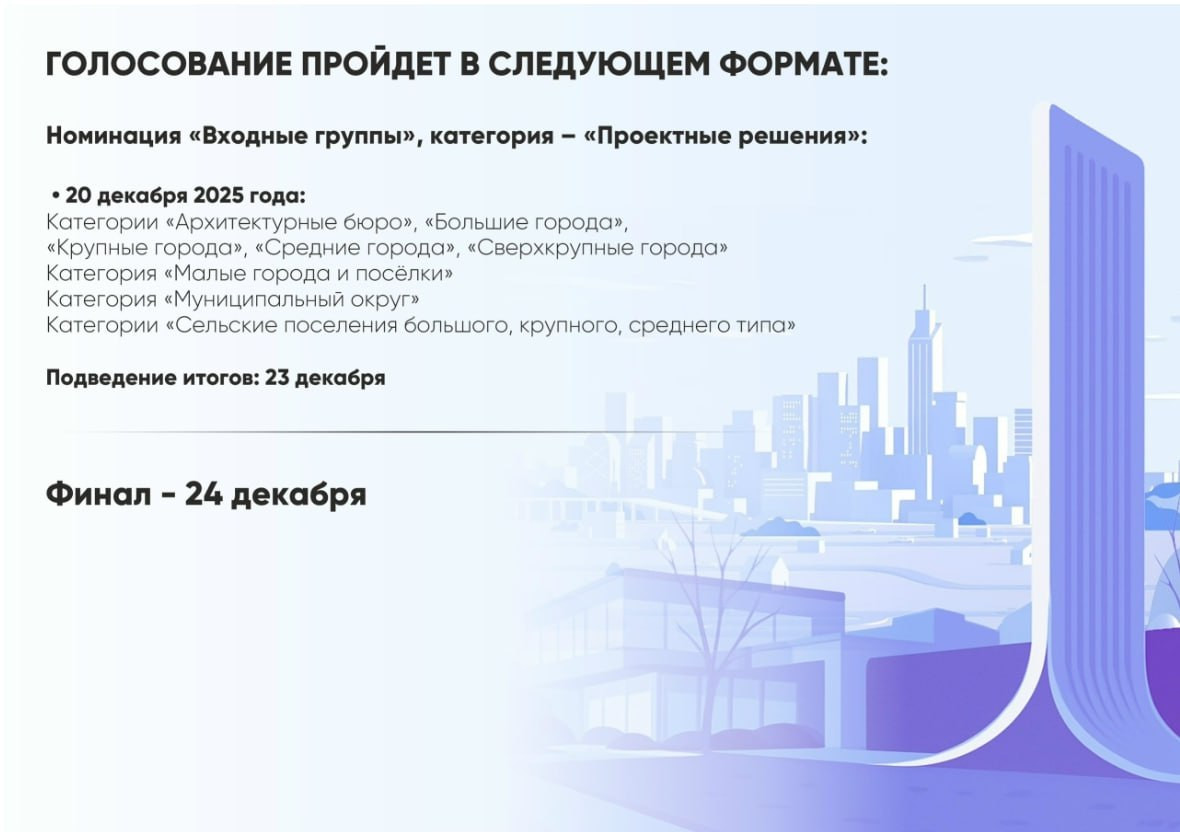 ГОЛОСОВАНИЕ ПРОЙДЕТ В СЛЕДУЮЩЕМ ФОРМАТЕ:

Номинация «Входные группы», категория – «Проектные решения»:

• 20 декабря 2025 года:
Категории «Архитектурные бюро», «Большие города», «Крупные города», «Средние города», «Сверхкрупные города»
Категория «Малые города и посёлки»
Категория «Муниципальный округ»
Категории «Сельские поселения большого, крупного, среднего типа»

Подведение итогов: 23 декабря

Финал - 24 декабря